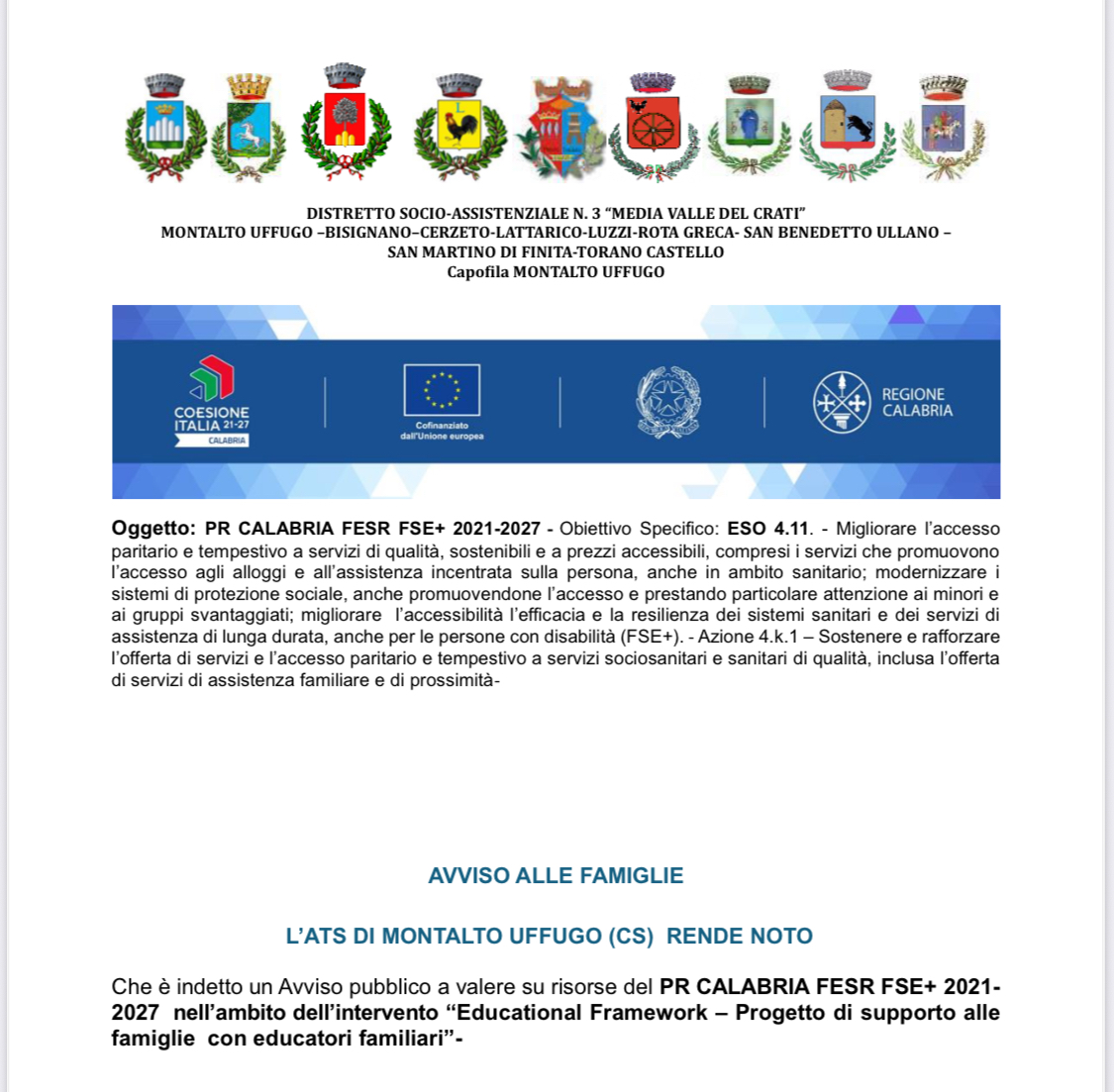 DISTRETTO SOCIO-ASSISTENZIALE N. 3 "MEDIA VALLE DEL CRATI"
MONTALTO UFFUGO –BISIGNANO–CERZETO-LATTARICO-LUZZI-ROTA GRECA- SAN BENEDETTO ULLANO –
SAN MARTINO DI FINITA-TORANO CASTELLO
Capofila MONTALTO UFFUGO

COESIONE ITALIA 21-27 CALABRIA

Cofinanziato dall'Unione europea

REGIONE CALABRIA

Oggetto: PR CALABRIA FESR FSE+ 2021-2027 - Obiettivo Specifico: ESO 4.11. - Migliorare l'accesso paritario e tempestivo a servizi di qualità, sostenibili e a prezzi accessibili, compresi i servizi che promuovono l'accesso agli alloggi e all'assistenza incentrata sulla persona, anche in ambito sanitario; modernizzare i sistemi di protezione sociale, anche promuovendone l'accesso e prestando particolare attenzione ai minori e ai gruppi svantaggiati; migliorare l'accessibilità l'efficacia e la resilienza dei sistemi sanitari e dei servizi di assistenza di lunga durata, anche per le persone con disabilità (FSE+). - Azione 4.k.1 – Sostenere e rafforzare l'offerta di servizi e l'accesso paritario e tempestivo a servizi sociosanitari e sanitari di qualità, inclusa l'offerta di servizi di assistenza familiare e di prossimità-

AVVISO ALLE FAMIGLIE

L'ATS DI MONTALTO UFFUGO (CS) RENDE NOTO

Che è indetto un Avviso pubblico a valere su risorse del PR CALABRIA FESR FSE+ 2021-2027 nell'ambito dell'intervento "Educational Framework – Progetto di supporto alle famiglie con educatori familiari"-